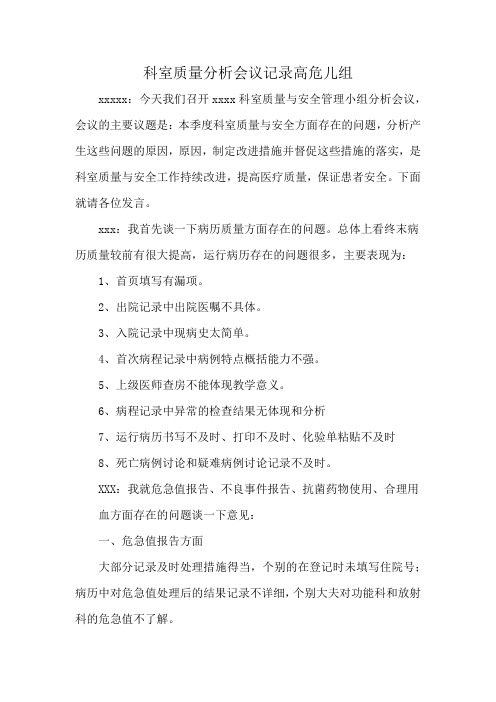 科室质量分析会议记录高危儿组

xxxxx：今天我们召开 xxxx 科室质量与安全管理小组分析会议，会议的主要议题是：本季度科室质量与安全方面存在的问题，分析产生这些问题的原因，原因，制定改进措施并督促这些措施的落实，是科室质量与安全工作持续改进，提高医疗质量，保证患者安全。下面就请各位发言。

xxx：我首先谈一下病历质量方面存在的问题。总体上看终末病历质量较前有很大提高，运行病历存在的问题很多，主要表现为：

1、首页填写有漏项。

2、出院记录中出院医嘱不具体。

3、入院记录中现病史太简单。

4、首次病程记录中病例特点概括能力不强。

5、上级医师查房不能体现教学意义。

6、病程记录中异常的检查结果无体现和分析

7、运行病历书写不及时、打印不及时、化验单粘贴不及时

8、死亡病例讨论和疑难病例讨论记录不及时。

XXX：我就危急值报告、不良事件报告、抗菌药物使用、合理用血方面存在的问题谈一下意见：

一、危急值报告方面

大部分记录及时处理措施得当，个别的在登记时未填写住院号；病历中对危急值处理后的结果记录不详细，个别大夫对功能科和放射科的危急值不了解。